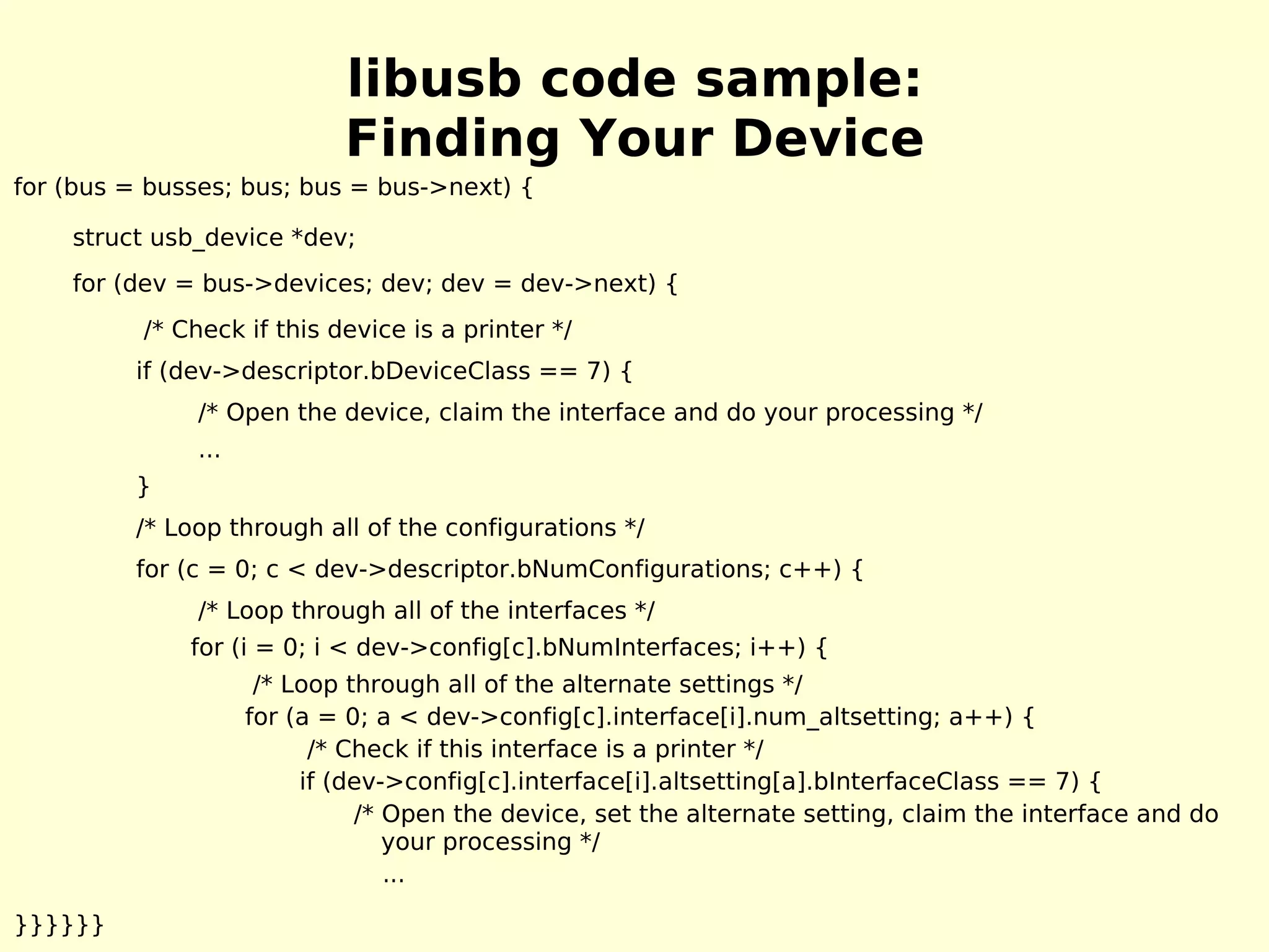 libusb code sample:
Finding Your Device

for (bus = busses; bus; bus = bus->next) {

struct usb_device *dev;

for (dev = bus->devices; dev; dev = dev->next) {

/* Check if this device is a printer */

if (dev->descriptor.bDeviceClass == 7) {

/* Open the device, claim the interface and do your processing */

...

}

/* Loop through all of the configurations */

for (c = 0; c < dev->descriptor.bNumConfigurations; c++) {

/* Loop through all of the interfaces */

for (i = 0; i < dev->config[c].bNumInterfaces; i++) {

/* Loop through all of the alternate settings */

for (a = 0; a < dev->config[c].interface[i].num_altsetting; a++) {

/* Check if this interface is a printer */

if (dev->config[c].interface[i].altsetting[a].bInterfaceClass == 7) {

/* Open the device, set the alternate setting, claim the interface and do your processing */

...

}}}}}}